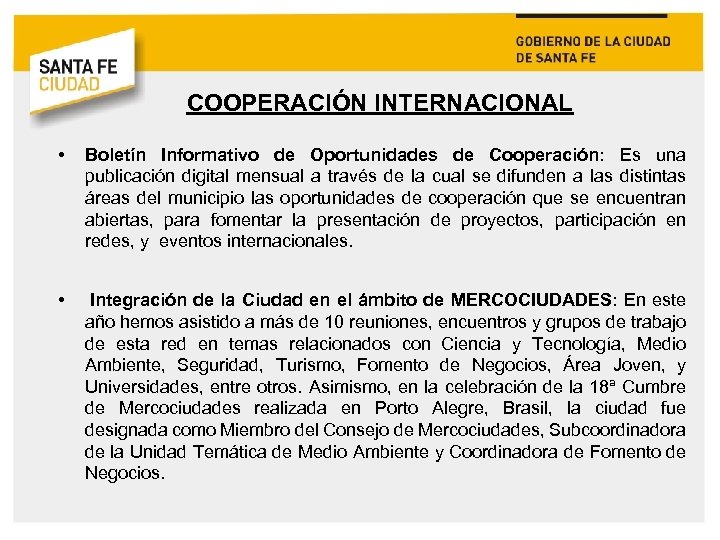 SANTA FE CIUDAD

GOBIERNO DE LA CIUDAD DE SANTA FE

COOPERACIÓN INTERNACIONAL

• Boletín Informativo de Oportunidades de Cooperación: Es una publicación digital mensual a través de la cual se difunden a las distintas áreas del municipio las oportunidades de cooperación que se encuentran abiertas, para fomentar la presentación de proyectos, participación en redes, y eventos internacionales.

• Integración de la Ciudad en el ámbito de MERCOCIUDADES: En este año hemos asistido a más de 10 reuniones, encuentros y grupos de trabajo de esta red en temas relacionados con Ciencia y Tecnología, Medio Ambiente, Seguridad, Turismo, Fomento de Negocios, Área Joven, y Universidades, entre otros. Asimismo, en la celebración de la 18ª Cumbre de Mercociudades realizada en Porto Alegre, Brasil, la ciudad fue designada como Miembro del Consejo de Mercociudades, Subcoordinadora de la Unidad Temática de Medio Ambiente y Coordinadora de Fomento de Negocios.